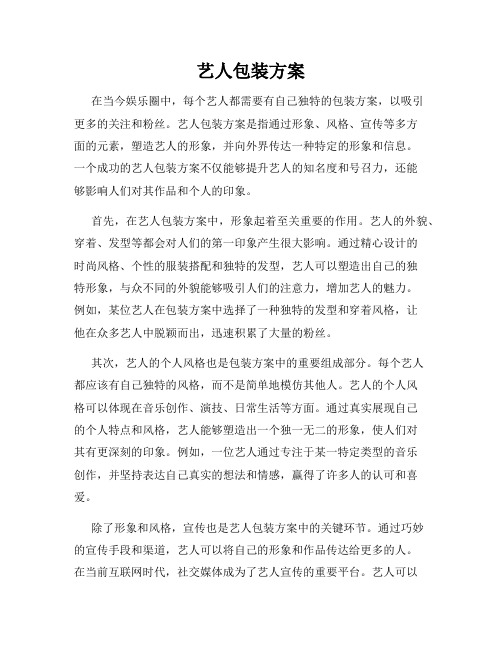 艺人包装方案

在当今娱乐圈中，每个艺人都需要有自己独特的包装方案，以吸引更多的关注和粉丝。艺人包装方案是指通过形象、风格、宣传等多方面的元素，塑造艺人的形象，并向外界传达一种特定的形象和信息。一个成功的艺人包装方案不仅能够提升艺人的知名度和号召力，还能够影响人们对其作品和个人的印象。

首先，在艺人包装方案中，形象起着至关重要的作用。艺人的外貌、穿着、发型等都会对人们的第一印象产生很大影响。通过精心设计的时尚风格、个性的服装搭配和独特的发型，艺人可以塑造出自己的独特形象，与众不同的外貌能够吸引人们的注意力，增加艺人的魅力。例如，某位艺人在包装方案中选择了一种独特的发型和穿着风格，让他在众多艺人中脱颖而出，迅速积累了大量的粉丝。

其次，艺人的个人风格也是包装方案中的重要组成部分。每个艺人都应该有自己独特的风格，而不是简单地模仿其他人。艺人的个人风格可以体现在音乐创作、演技、日常生活等方面。通过真实展现自己的个人特点和风格，艺人能够塑造出一个独一无二的形象，使人们对其有更深刻的印象。例如，一位艺人通过专注于某一特定类型的音乐创作，并坚持表达自己真实的想法和情感，赢得了许多人的认可和喜爱。

除了形象和风格，宣传也是艺人包装方案中的关键环节。通过巧妙的宣传手段和渠道，艺人可以将自己的形象和作品传达给更多的人。在当前互联网时代，社交媒体成为了艺人宣传的重要平台。艺人可以